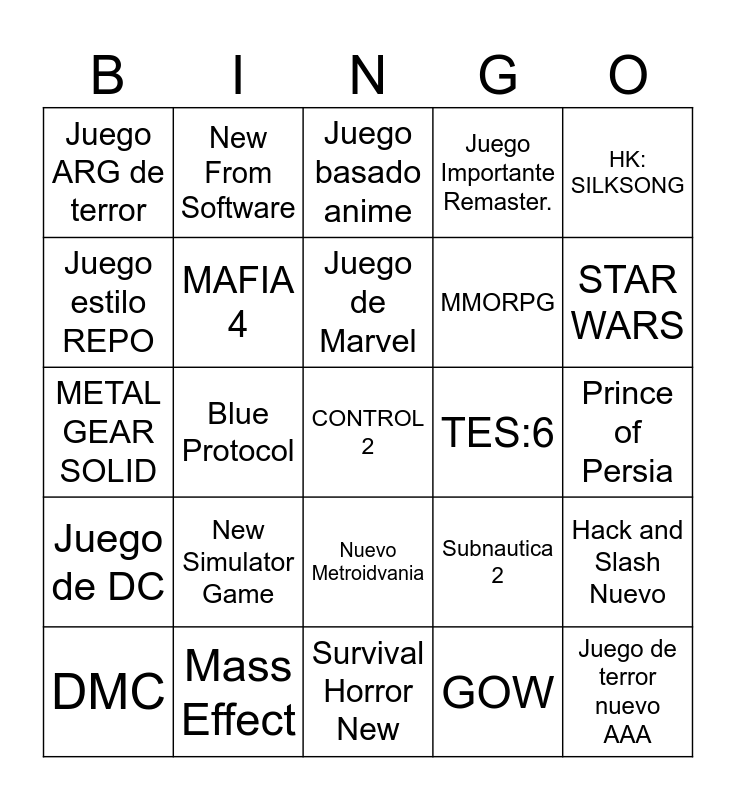 | B | I | N | G | O |
|---|---|---|---|---|
| Juego ARG de terror | New From Software | Juego basado anime | Juego Importante Remaster. | HK: SILKSONG |
| Juego estilo REPO | MAFIA 4 | Juego de Marvel | MMORPG | STAR WARS |
| METAL GEAR SOLID | Blue Protocol | CONTROL 2 | TES:6 | Prince of Persia |
| Juego de DC | New Simulator Game | Nuevo Metroidvania | Subnautica 2 | Hack and Slash Nuevo |
| DMC | Mass Effect | Survival Horror New | GOW | Juego de terror nuevo AAA |